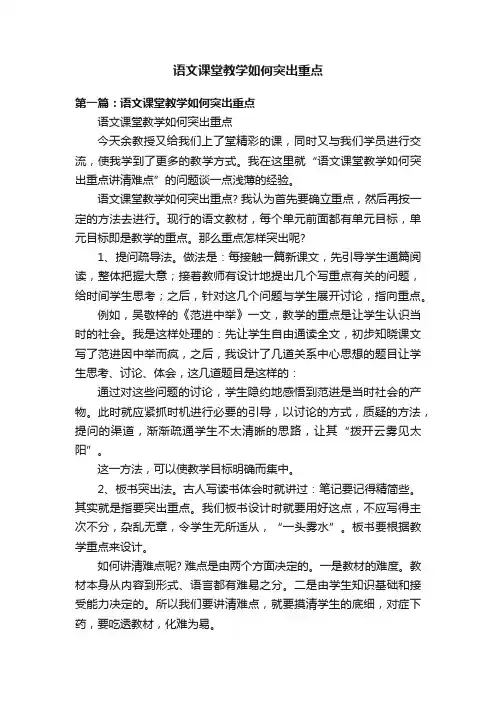 语文课堂教学如何突出重点

第一篇：语文课堂教学如何突出重点

语文课堂教学如何突出重点

今天余教授又给我们上了堂精彩的课，同时又与我们学员进行交流，使我学到了更多的教学方式。我在这里就“语文课堂教学如何突出重点讲清难点”的问题谈一点浅薄的经验。

语文课堂教学如何突出重点？我认为首先要确立重点，然后再按一定的方法去进行。现行的语文教材，每个单元前面都有单元目标，单元目标即是教学的重点。那么重点怎样突出呢？

1、提问疏导法。做法是：每接触一篇新课文，先引导学生通篇阅读，整体把握大意；接着教师有设计地提出几个写重点有关的问题，给时间学生思考；之后，针对这几个问题与学生展开讨论，指向重点。

例如，吴敬梓的《范进中举》一文，教学的重点是让学生认识当时的社会。我是这样处理的：先让学生自由通读全文，初步知晓课文写了范进因中举而疯，之后，我设计了几道关系中心思想的题目让学生思考、讨论、体会，这几道题目是这样的：

通过对这些问题的讨论，学生隐约地感悟到范进是当时社会的产物。此时就应紧抓时机进行必要的引导，以讨论的方式，质疑的方法，提问的渠道，渐渐疏通学生不太清晰的思路，让其“拨开云雾见太阳”。

这一方法，可以使教学目标明确而集中。

2、板书突出法。古人写读书体会时就讲过：笔记要记得精简些。其实就是指要突出重点。我们板书设计时就要用好这点，不应写得主次不分，杂乱无章，令学生无所适从，“一头雾水”。板书要根据教学重点来设计。

如何讲清难点呢？难点是由两个方面决定的。一是教材的难度。教材本身从内容到形式、语言都有难易之分。二是由学生知识基础和接受能力决定的。所以我们要讲清难点，就要摸清学生的底细，对症下药，要吃透教材，化难为易。